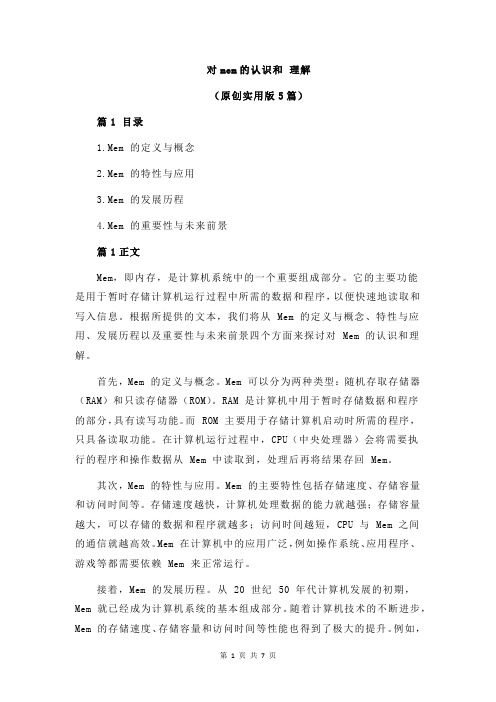 对 mem 的认识和 理解

（原创实用版 5 篇）

篇 1 目录

1.Mem 的定义与概念

2.Mem 的特性与应用

3.Mem 的发展历程

4.Mem 的重要性与未来前景

篇 1 正文

Mem，即内存，是计算机系统中的一个重要组成部分。它的主要功能是用于暂时存储计算机运行过程中所需的数据和程序，以便快速地读取和写入信息。根据所提供的文本，我们将从 Mem 的定义与概念、特性与应用、发展历程以及重要性与未来前景四个方面来探讨对 Mem 的认识和理解。

首先，Mem 的定义与概念。Mem 可以分为两种类型：随机存取存储器（RAM）和只读存储器（ROM）。RAM 是计算机中用于暂时存储数据和程序的部分，具有读写功能。而 ROM 主要用于存储计算机启动时所需的程序，只具备读取功能。在计算机运行过程中，CPU（中央处理器）会将需要执行的程序和操作数据从 Mem 中读取到，处理后再将结果存回 Mem。

其次，Mem 的特性与应用。Mem 的主要特性包括存储速度、存储容量和访问时间等。存储速度越快，计算机处理数据的能力就越强；存储容量越大，可以存储的数据和程序就越多；访问时间越短，CPU 与 Mem 之间的通信就越高效。Mem 在计算机中的应用广泛，例如操作系统、应用程序、游戏等都需要依赖 Mem 来正常运行。

接着，Mem 的发展历程。从 20 世纪 50 年代计算机发展的初期，Mem 就已经成为计算机系统的基本组成部分。随着计算机技术的不断进步，Mem 的存储速度、存储容量和访问时间等性能也得到了极大的提升。例如，

第 1 页 共 7 页